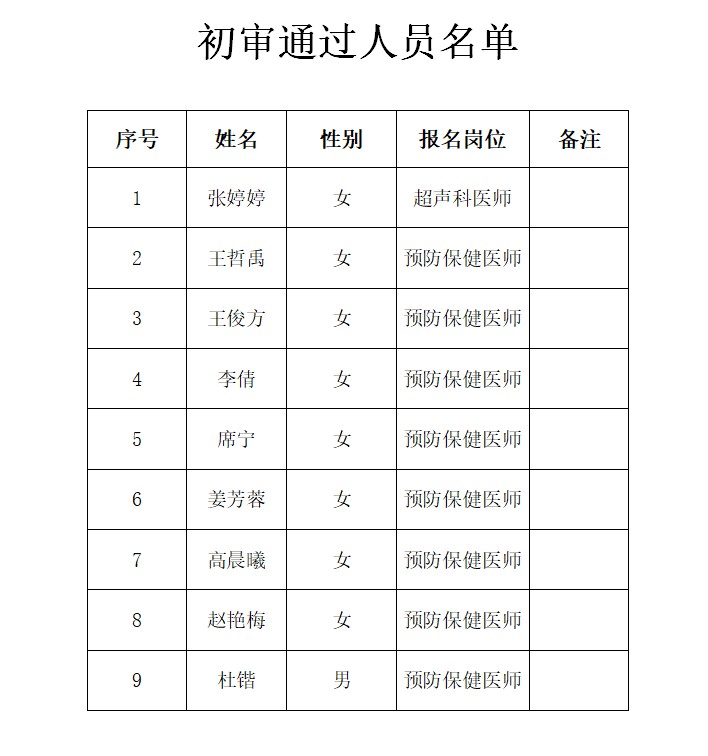 初审通过人员名单

| 序号 | 姓名 | 性别 | 报名岗位 | 备注 |
|---|---|---|---|---|
| 1 | 张婷婷 | 女 | 超声科医师 | |
| 2 | 王哲禹 | 女 | 预防保健医师 | |
| 3 | 王俊方 | 女 | 预防保健医师 | |
| 4 | 李倩 | 女 | 预防保健医师 | |
| 5 | 席宁 | 女 | 预防保健医师 | |
| 6 | 姜芳蓉 | 女 | 预防保健医师 | |
| 7 | 高晨曦 | 女 | 预防保健医师 | |
| 8 | 赵艳梅 | 女 | 预防保健医师 | |
| 9 | 杜锴 | 男 | 预防保健医师 | |